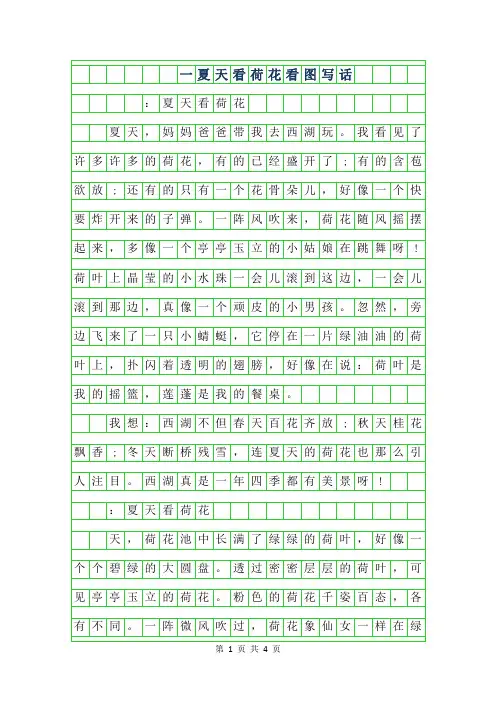 一夏天看荷花看图写话

：夏天看荷花

夏天，妈妈爸爸带我去西湖玩。我看见了许多许多的荷花，有的已经盛开了；有的含苞欲放；还有的只有一个花骨朵儿，好像一个快要炸开来的子弹。一阵风吹来，荷花随风摇摆起来，多像一个亭亭玉立的小姑娘在跳舞呀！荷叶上晶莹的小水珠一会儿滚到这边，一会儿滚到那边，真像一个顽皮的小男孩。忽然，旁边飞来了一只小蜻蜓，它停在一片绿油油的荷叶上，扑闪着透明的翅膀，好像在说：荷叶是我的摇篮，莲蓬是我的餐桌。

我想：西湖不但春天百花齐放；秋天桂花飘香；冬天断桥残雪，连夏天的荷花也那么引人注目。西湖真是一年四季都有美景呀！

：夏天看荷花

天，荷花池中长满了绿绿的荷叶，好像一个个碧绿的大圆盘。透过密密层层的荷叶，可见亭亭玉立的荷花。粉色的荷花千姿百态，各有不同。一阵微风吹过，荷花象仙女一样在绿

第 1 页 共 4 页